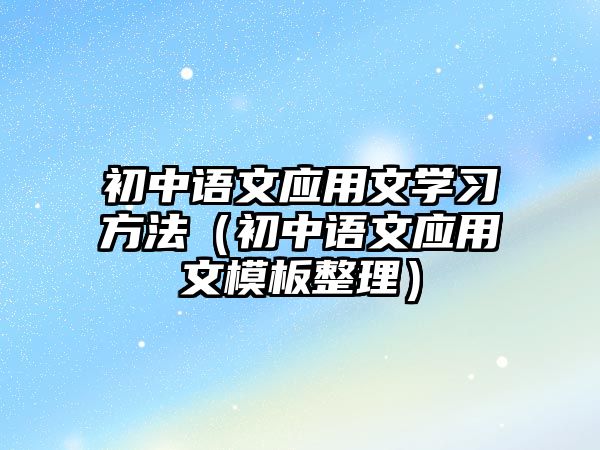 初中语文应用文学习方法（初中语文应用文模板整理）